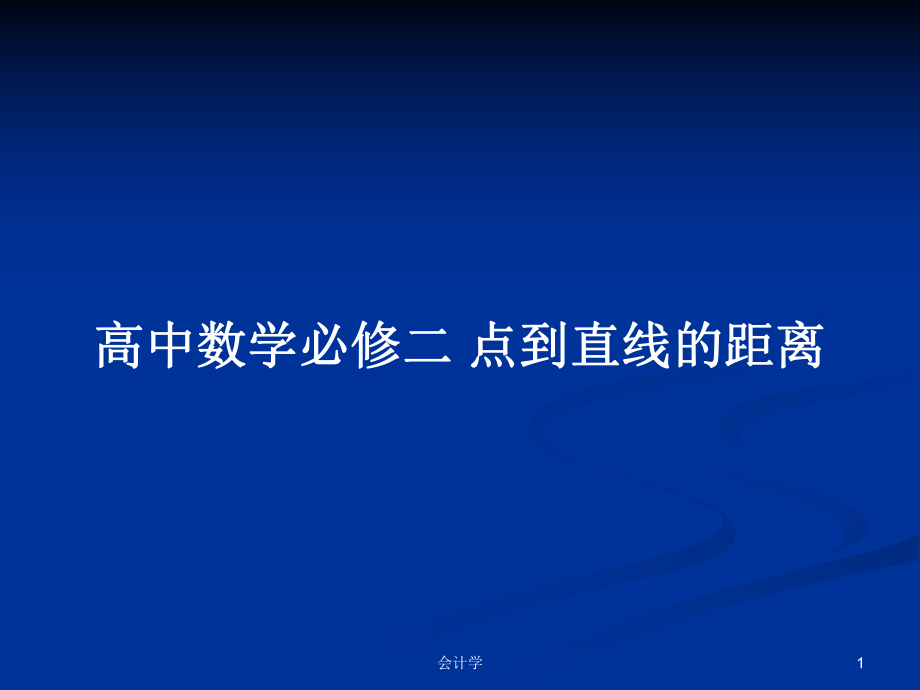 高中数学必修二 点到直线的距离

会计学

1